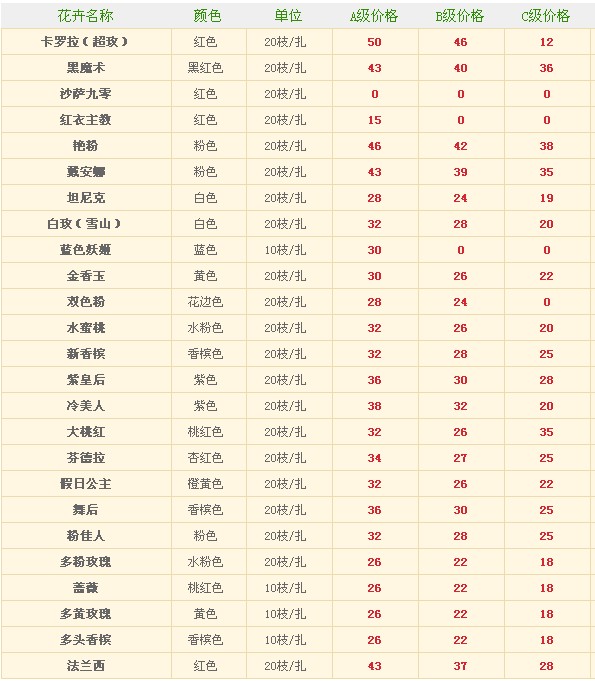 | 花卉名称 | 颜色 | 单位 | A级价格 | B级价格 | C级价格 |
|---|---|---|---|---|---|
| 卡罗拉（超玫） | 红色 | 20枝/扎 | 50 | 46 | 12 |
| 黑魔术 | 黑红色 | 20枝/扎 | 43 | 40 | 36 |
| 沙萨九零 | 红色 | 20枝/扎 | 0 | 0 | 0 |
| 红衣主教 | 红色 | 20枝/扎 | 15 | 0 | 0 |
| 艳粉 | 粉色 | 20枝/扎 | 46 | 42 | 38 |
| 戴安娜 | 粉色 | 20枝/扎 | 43 | 39 | 35 |
| 坦尼克 | 白色 | 20枝/扎 | 28 | 24 | 19 |
| 白玫（雪山） | 白色 | 20枝/扎 | 32 | 28 | 20 |
| 蓝色妖姬 | 蓝色 | 10枝/扎 | 30 | 0 | 0 |
| 金香玉 | 黄色 | 20枝/扎 | 30 | 26 | 22 |
| 双色粉 | 花边色 | 20枝/扎 | 28 | 24 | 0 |
| 水蜜桃 | 水粉色 | 20枝/扎 | 32 | 26 | 20 |
| 新香槟 | 香槟色 | 20枝/扎 | 32 | 28 | 25 |
| 紫皇后 | 紫色 | 20枝/扎 | 36 | 30 | 28 |
| 冷美人 | 紫色 | 20枝/扎 | 38 | 32 | 20 |
| 大桃红 | 桃红色 | 20枝/扎 | 32 | 26 | 35 |
| 芬德拉 | 杏红色 | 20枝/扎 | 34 | 27 | 25 |
| 假日公主 | 橙黄色 | 20枝/扎 | 32 | 26 | 22 |
| 舞后 | 香槟色 | 20枝/扎 | 36 | 30 | 25 |
| 粉佳人 | 粉色 | 20枝/扎 | 32 | 28 | 25 |
| 多粉玫瑰 | 水粉色 | 20枝/扎 | 26 | 22 | 18 |
| 蔷薇 | 桃红色 | 10枝/扎 | 26 | 22 | 18 |
| 多黄玫瑰 | 黄色 | 10枝/扎 | 26 | 22 | 18 |
| 多头香槟 | 香槟色 | 10枝/扎 | 26 | 22 | 18 |
| 法兰西 | 红色 | 20枝/扎 | 43 | 37 | 28 |